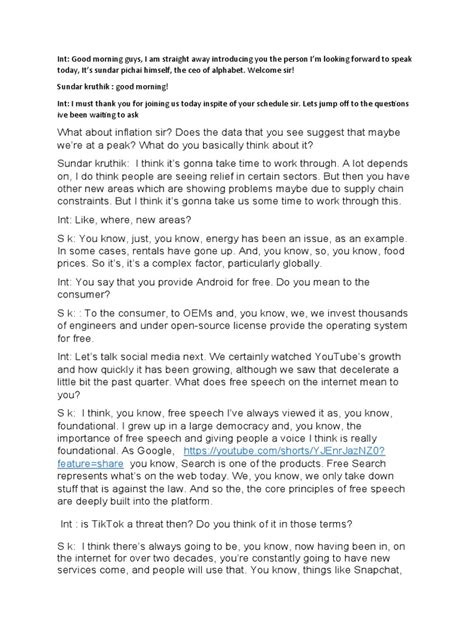 Int: Good morning guys, I am straight away introducing you the person I'm looking forward to speak today, It's sundar pichai himself, the ceo of alphabet. Welcome sir!

Sundar kruthik : good morning!

Int: I must thank you for joining us today inspite of your schedule sir. Lets jump off to the questions ive been waiting to ask

What about inflation sir? Does the data that you see suggest that maybe we're at a peak? What do you basically think about it?

Sundar kruthik: I think it's gonna take time to work through. A lot depends on, I do think people are seeing relief in certain sectors. But then you have other new areas which are showing problems maybe due to supply chain constraints. But I think it's gonna take us some time to work through this.

Int: Like, where, new areas?

S k: You know, just, you know, energy has been an issue, as an example. In some cases, rentals have gone up. And, you know, so, you know, food prices. So it's, it's a complex factor, particularly globally.

Int: You say that you provide Android for free. Do you mean to the consumer?

S k: : To the consumer, to OEMs and, you know, we, we invest thousands of engineers and under open-source license provide the operating system for free.

Int: Let's talk social media next. We certainly watched YouTube's growth and how quickly it has been growing, although we saw that decelerate a little bit the past quarter. What does free speech on the internet mean to you?

S k: I think, you know, free speech I've always viewed it as, you know, foundational. I grew up in a large democracy and, you know, the importance of free speech and giving people a voice I think is really foundational. As Google, https://youtube.com/shorts/YJEnrJazNZ0?feature=share you know, Search is one of the products. Free Search represents what's on the web today. We, you know, we only take down stuff that is against the law. And so the, the core principles of free speech are deeply built into the platform.

Int : is TikTok a threat then? Do you think of it in those terms?

S k: I think there's always going to be, you know, now having been in, on the internet for over two decades, you're constantly going to have new services come, and people will use that. You know, things like Snapchat,